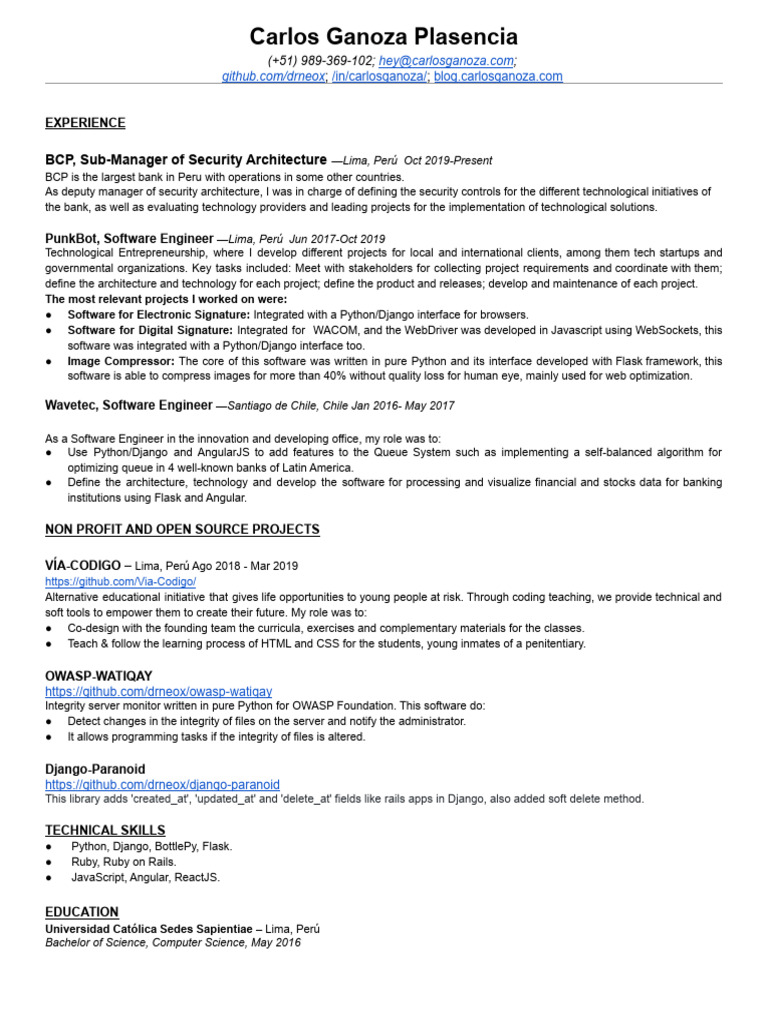 Carlos Ganoza Plasencia
(+51) 989-369-102; hey@carlosganoza.com;
github.com/drneox; /in/carlosganoza/; blog.carlosganoza.com

EXPERIENCE

BCP, Sub-Manager of Security Architecture —Lima, Perú Oct 2019-Present
BCP is the largest bank in Peru with operations in some other countries.
As deputy manager of security architecture, I was in charge of defining the security controls for the different technological initiatives of the bank, as well as evaluating technology providers and leading projects for the implementation of technological solutions.

PunkBot, Software Engineer —Lima, Perú Jun 2017-Oct 2019
Technological Entrepreneurship, where I develop different projects for local and international clients, among them tech startups and governmental organizations. Key tasks included: Meet with stakeholders for collecting project requirements and coordinate with them; define the architecture and technology for each project; define the product and releases; develop and maintenance of each project.
The most relevant projects I worked on were:
● Software for Electronic Signature: Integrated with a Python/Django interface for browsers.
● Software for Digital Signature: Integrated for WACOM, and the WebDriver was developed in Javascript using WebSockets, this software was integrated with a Python/Django interface too.
● Image Compressor: The core of this software was written in pure Python and its interface developed with Flask framework, this software is able to compress images for more than 40% without quality loss for human eye, mainly used for web optimization.

Wavetec, Software Engineer —Santiago de Chile, Chile Jan 2016- May 2017

As a Software Engineer in the innovation and developing office, my role was to:
● Use Python/Django and AngularJS to add features to the Queue System such as implementing a self-balanced algorithm for optimizing queue in 4 well-known banks of Latin America.
● Define the architecture, technology and develop the software for processing and visualize financial and stocks data for banking institutions using Flask and Angular.

NON PROFIT AND OPEN SOURCE PROJECTS

VÍA-CODIGO – Lima, Perú Ago 2018 - Mar 2019
https://github.com/Via-Codigo/
Alternative educational initiative that gives life opportunities to young people at risk. Through coding teaching, we provide technical and soft tools to empower them to create their future. My role was to:
● Co-design with the founding team the curricula, exercises and complementary materials for the classes.
● Teach & follow the learning process of HTML and CSS for the students, young inmates of a penitentiary.

OWASP-WATIQAY
https://github.com/drneox/owasp-watiqay
Integrity server monitor written in pure Python for OWASP Foundation. This software do:
● Detect changes in the integrity of files on the server and notify the administrator.
● It allows programming tasks if the integrity of files is altered.

Django-Paranoid
https://github.com/drneox/django-paranoid
This library adds 'created_at', 'updated_at' and 'delete_at' fields like rails apps in Django, also added soft delete method.

TECHNICAL SKILLS
● Python, Django, BottlePy, Flask.
● Ruby, Ruby on Rails.
● JavaScript, Angular, ReactJS.

EDUCATION
Universidad Católica Sedes Sapientiae – Lima, Perú
Bachelor of Science, Computer Science, May 2016